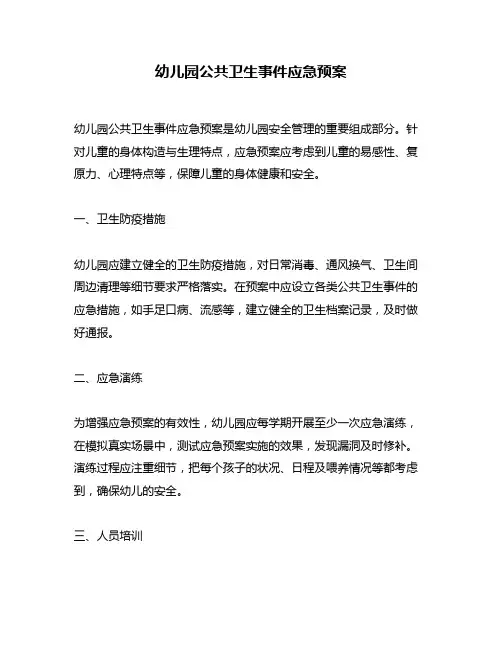 幼儿园公共卫生事件应急预案

幼儿园公共卫生事件应急预案是幼儿园安全管理的重要组成部分。针对儿童的身体构造与生理特点，应急预案应考虑到儿童的易感性、复原力、心理特点等，保障儿童的身体健康和安全。

一、卫生防疫措施

幼儿园应建立健全的卫生防疫措施，对日常消毒、通风换气、卫生间周边清理等细节要求严格落实。在预案中应设立各类公共卫生事件的应急措施，如手足口病、流感等，建立健全的卫生档案记录，及时做好通报。

二、应急演练

为增强应急预案的有效性，幼儿园应每学期开展至少一次应急演练，在模拟真实场景中，测试应急预案实施的效果，发现漏洞及时修补。演练过程应注重细节，把每个孩子的状况、日程及喂养情况等都考虑到，确保幼儿的安全。

三、人员培训